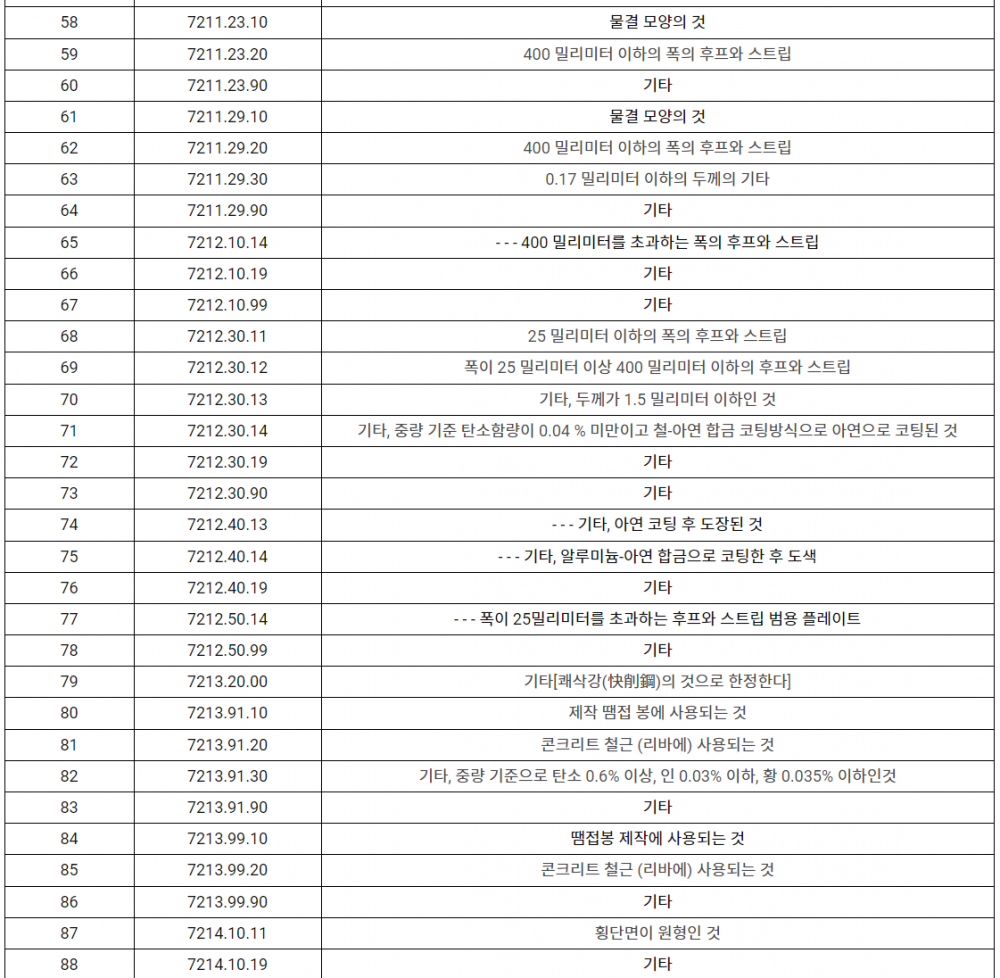 | | | |
|---|---|---|
| 58 | 7211.23.10 | 물결 모양의 것 |
| 59 | 7211.23.20 | 400 밀리미터 이하의 폭의 후프와 스트립 |
| 60 | 7211.23.90 | 기타 |
| 61 | 7211.29.10 | 물결 모양의 것 |
| 62 | 7211.29.20 | 400 밀리미터 이하의 폭의 후프와 스트립 |
| 63 | 7211.29.30 | 0.17 밀리미터 이하의 두께의 기타 |
| 64 | 7211.29.90 | 기타 |
| 65 | 7212.10.14 | - - - 400 밀리미터를 초과하는 폭의 후프와 스트립 |
| 66 | 7212.10.19 | 기타 |
| 67 | 7212.10.99 | 기타 |
| 68 | 7212.30.11 | 25 밀리미터 이하의 폭의 후프와 스트립 |
| 69 | 7212.30.12 | 폭이 25 밀리미터 이상 400 밀리미터 이하의 후프와 스트립 |
| 70 | 7212.30.13 | 기타, 두께가 1.5 밀리미터 이하인 것 |
| 71 | 7212.30.14 | 기타, 중량 기준 탄소함량이 0.04 % 미만이고 철-아연 합금 코팅방식으로 아연으로 코팅된 것 |
| 72 | 7212.30.19 | 기타 |
| 73 | 7212.30.90 | 기타 |
| 74 | 7212.40.13 | - - - 기타, 아연 코팅 후 도장된 것 |
| 75 | 7212.40.14 | - - - 기타, 알루미늄-아연 합금으로 코팅한 후 도색 |
| 76 | 7212.40.19 | 기타 |
| 77 | 7212.50.14 | - - - 폭이 25밀리미터를 초과하는 후프와 스트립 범용 플레이트 |
| 78 | 7212.50.99 | 기타 |
| 79 | 7213.20.00 | 기타[쾌삭강(快削鋼)의 것으로 한정한다] |
| 80 | 7213.91.10 | 제작 땜접 봉에 사용되는 것 |
| 81 | 7213.91.20 | 콘크리트 철근 (리바에) 사용되는 것 |
| 82 | 7213.91.30 | 기타, 중량 기준으로 탄소 0.6% 이상, 인 0.03% 이하, 황 0.035% 이하인것 |
| 83 | 7213.91.90 | 기타 |
| 84 | 7213.99.10 | 땜접봉 제작에 사용되는 것 |
| 85 | 7213.99.20 | 콘크리트 철근 (리바에) 사용되는 것 |
| 86 | 7213.99.90 | 기타 |
| 87 | 7214.10.11 | 횡단면이 원형인 것 |
| 88 | 7214.10.19 | 기타 |